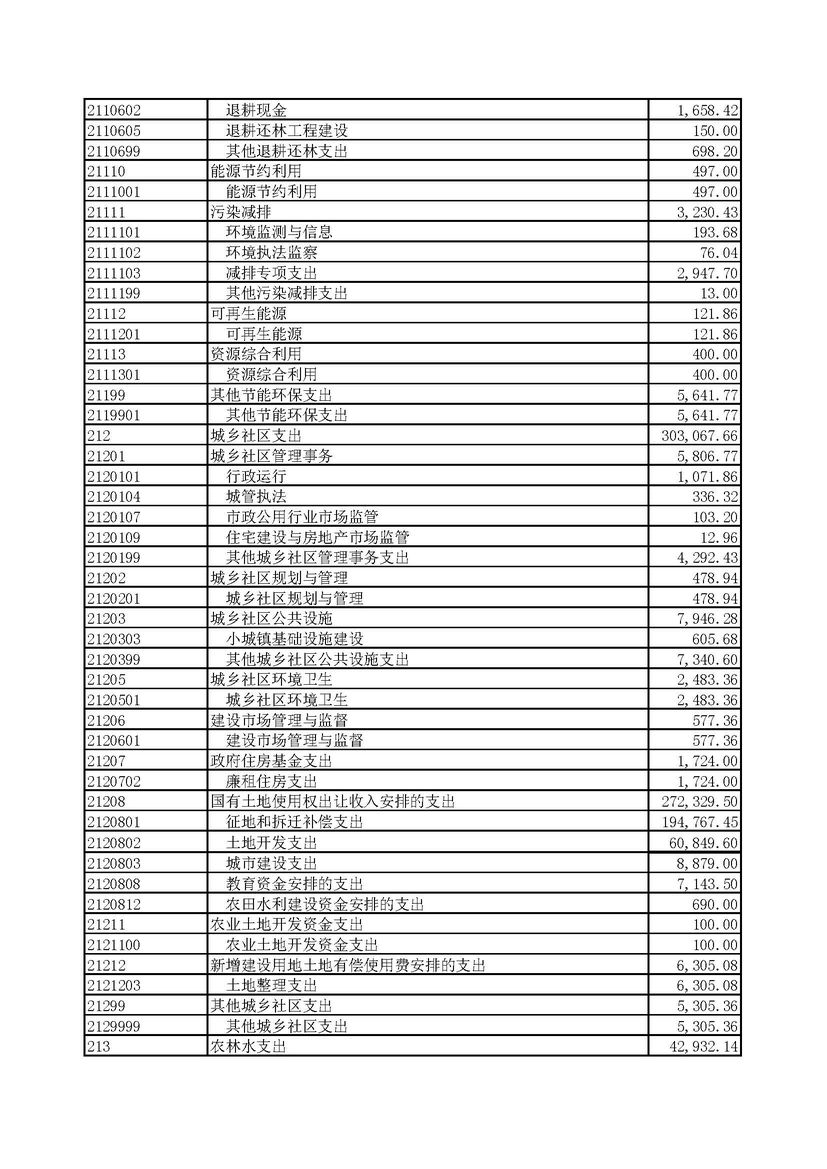 | | | |
|---|---|---|
| 2110602 | 退耕现金 | 1,658.42 |
| 2110605 | 退耕还林工程建设 | 150.00 |
| 2110699 | 其他退耕还林支出 | 698.20 |
| 21110 | 能源节约利用 | 497.00 |
| 2111001 | 能源节约利用 | 497.00 |
| 21111 | 污染减排 | 3,230.43 |
| 2111101 | 环境监测与信息 | 193.68 |
| 2111102 | 环境执法监察 | 76.04 |
| 2111103 | 减排专项支出 | 2,947.70 |
| 2111199 | 其他污染减排支出 | 13.00 |
| 21112 | 可再生能源 | 121.86 |
| 2111201 | 可再生能源 | 121.86 |
| 21113 | 资源综合利用 | 400.00 |
| 2111301 | 资源综合利用 | 400.00 |
| 21199 | 其他节能环保支出 | 5,641.77 |
| 2119901 | 其他节能环保支出 | 5,641.77 |
| 212 | 城乡社区支出 | 303,067.66 |
| 21201 | 城乡社区管理事务 | 5,806.77 |
| 2120101 | 行政运行 | 1,071.86 |
| 2120104 | 城管执法 | 336.32 |
| 2120107 | 市政公用行业市场监管 | 103.20 |
| 2120109 | 住宅建设与房地产市场监管 | 12.96 |
| 2120199 | 其他城乡社区管理事务支出 | 4,292.43 |
| 21202 | 城乡社区规划与管理 | 478.94 |
| 2120201 | 城乡社区规划与管理 | 478.94 |
| 21203 | 城乡社区公共设施 | 7,946.28 |
| 2120303 | 小城镇基础设施建设 | 605.68 |
| 2120399 | 其他城乡社区公共设施支出 | 7,340.60 |
| 21205 | 城乡社区环境卫生 | 2,483.36 |
| 2120501 | 城乡社区环境卫生 | 2,483.36 |
| 21206 | 建设市场管理与监督 | 577.36 |
| 2120601 | 建设市场管理与监督 | 577.36 |
| 21207 | 政府住房基金支出 | 1,724.00 |
| 2120702 | 廉租住房支出 | 1,724.00 |
| 21208 | 国有土地使用权出让收入安排的支出 | 272,329.50 |
| 2120801 | 征地和拆迁补偿支出 | 194,767.45 |
| 2120802 | 土地开发支出 | 60,849.60 |
| 2120803 | 城市建设支出 | 8,879.00 |
| 2120808 | 教育资金安排的支出 | 7,143.50 |
| 2120812 | 农田水利建设资金安排的支出 | 690.00 |
| 21211 | 农业土地开发资金支出 | 100.00 |
| 2121100 | 农业土地开发资金支出 | 100.00 |
| 21212 | 新增建设用地土地有偿使用费安排的支出 | 6,305.08 |
| 2121203 | 土地整理支出 | 6,305.08 |
| 21299 | 其他城乡社区支出 | 5,305.36 |
| 2129999 | 其他城乡社区支出 | 5,305.36 |
| 213 | 农林水支出 | 42,932.14 |